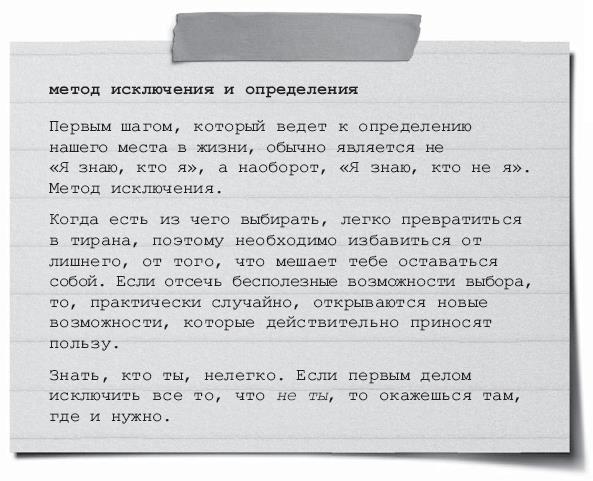 метод исключения и определения

Первым шагом, который ведет к определению нашего места в жизни, обычно является не «Я знаю, кто я», а наоборот, «Я знаю, кто не я». Метод исключения.

Когда есть из чего выбирать, легко превратиться в тирана, поэтому необходимо избавиться от лишнего, от того, что мешает тебе оставаться собой. Если отсечь бесполезные возможности выбора, то, практически случайно, открываются новые возможности, которые действительно приносят пользу.

Знать, кто ты, нелегко. Если первым делом исключить все то, что не ты, то окажешься там, где и нужно.